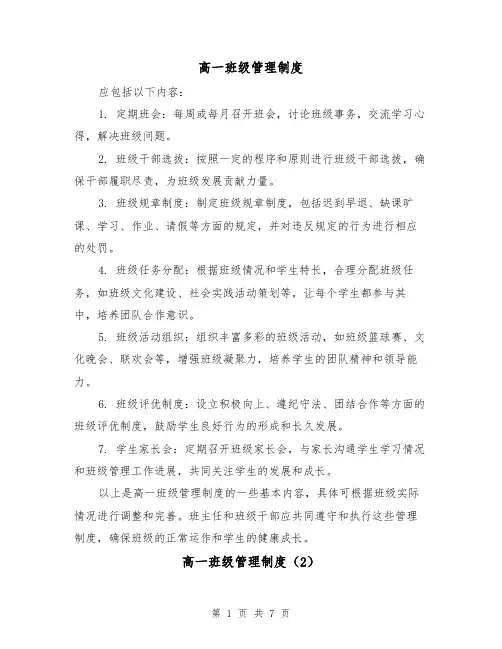 高一班级管理制度

应包括以下内容：

1. 定期班会：每周或每月召开班会，讨论班级事务，交流学习心得，解决班级问题。

2. 班级干部选拔：按照一定的程序和原则进行班级干部选拔，确保干部履职尽责，为班级发展贡献力量。

3. 班级规章制度：制定班级规章制度，包括迟到早退、缺课旷课、学习、作业、请假等方面的规定，并对违反规定的行为进行相应的处罚。

4. 班级任务分配：根据班级情况和学生特长，合理分配班级任务，如班级文化建设、社会实践活动策划等，让每个学生都参与其中，培养团队合作意识。

5. 班级活动组织：组织丰富多彩的班级活动，如班级篮球赛、文化晚会、联欢会等，增强班级凝聚力，培养学生的团队精神和领导能力。

6. 班级评优制度：设立积极向上、遵纪守法、团结合作等方面的班级评优制度，鼓励学生良好行为的形成和长久发展。

7. 学生家长会：定期召开班级家长会，与家长沟通学生学习情况和班级管理工作进展，共同关注学生的发展和成长。

以上是高一班级管理制度的一些基本内容，具体可根据班级实际情况进行调整和完善。班主任和班级干部应共同遵守和执行这些管理制度，确保班级的正常运作和学生的健康成长。

高一班级管理制度（2）

第 1 页 共 7 页